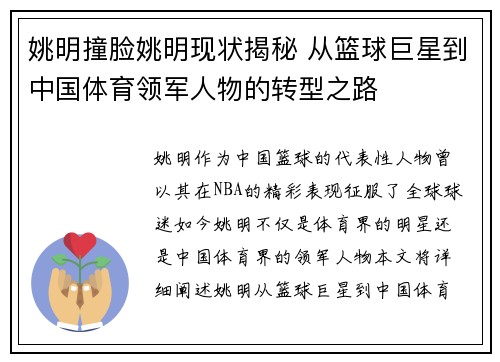 姚明撞脸姚明现状揭秘 从篮球巨星到中国体育领军人物的转型之路

姚明作为中国篮球的代表性人物曾以其在NBA的精彩表现征服了全球球迷如今姚明不仅是体育界的明星还是中国体育界的领军人物本文将详细阐述姚明从篮球巨星到中国体育